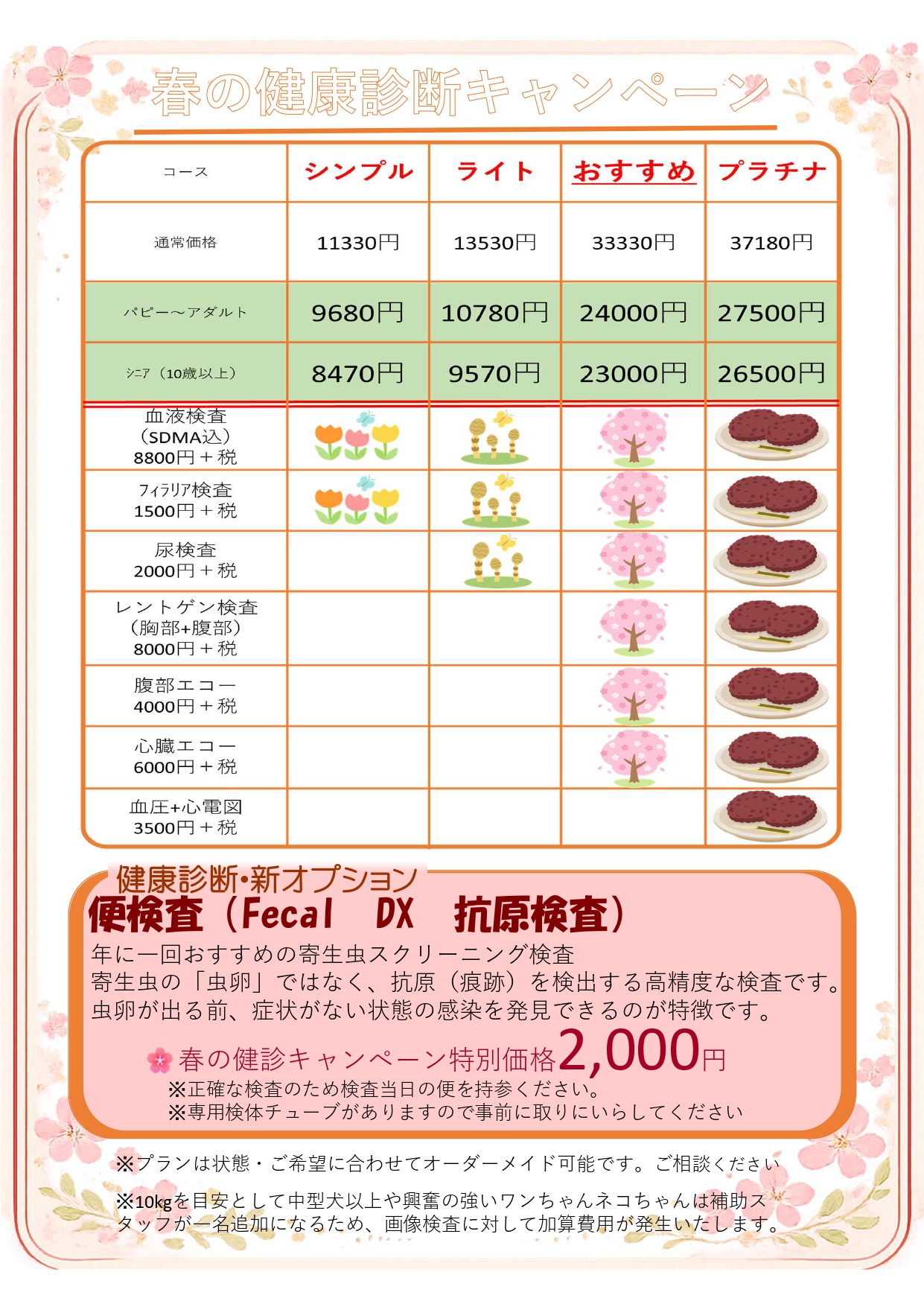 春の健康診断キャンペーン

| コース | シンプル | ライト | おすすめ | プラチナ |
|---|---|---|---|---|
| 通常価格 | 11330円 | 13530円 | 33330円 | 37180円 |
| パピー～アダルト | 9680円 | 10780円 | 24000円 | 27500円 |
| シニア（10歳以上） | 8470円 | 9570円 | 23000円 | 26500円 |
| 血液検査（SDMA込）8800円＋税 | | | | |
| フィラリア検査 1500円＋税 | | | | |
| 尿検査 2000円＋税 | | | | |
| レントゲン検査（胸部+腹部）8000円＋税 | | | | |
| 腹部エコー 4000円＋税 | | | | |
| 心臓エコー 6000円＋税 | | | | |
| 血圧+心電図 3500円＋税 | | | | |

健康診断・新オプション
便検査（Fecal DX 抗原検査）
年に一回おすすめの寄生虫スクリーニング検査
寄生虫の「虫卵」ではなく、抗原（痕跡）を検出する高精度な検査です。
虫卵が出る前、症状がない状態の感染を発見できるのが特徴です。

春の健診キャンペーン特別価格2,000円
※正確な検査のため検査当日の便を持参ください。
※専用検体チューブがありますので事前に取りにいらしてください

※プランは状態・ご希望に合わせてオーダーメイド可能です。ご相談ください

※10kgを目安として中型犬以上や興奮の強いワンちゃんネコちゃんは補助スタッフが一名追加になるため、画像検査に対して加算費用が発生いたします。